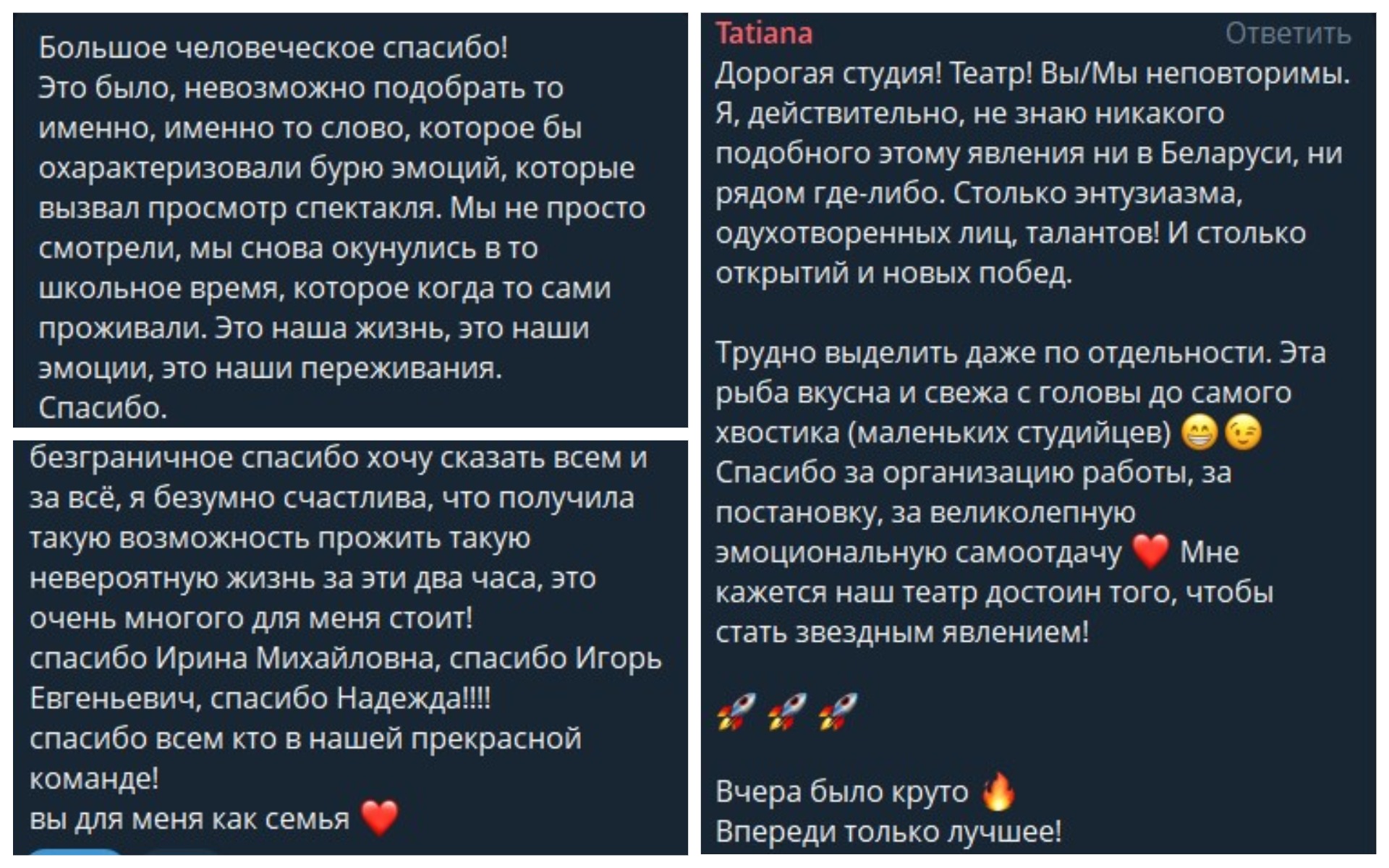 Большое человеческое спасибо!
Это было, невозможно подобрать то именно, именно то слово, которое бы охарактеризовали бурю эмоций, которые вызвал просмотр спектакля. Мы не просто смотрели, мы снова окунулись в то школьное время, которое когда то сами проживали. Это наша жизнь, это наши эмоции, это наши переживания.
Спасибо.

безграничное спасибо хочу сказать всем и за всё, я безумно счастлива, что получила такую возможность прожить такую невероятную жизнь за эти два часа, это очень многого для меня стоит!
спасибо Ирина Михайловна, спасибо Игорь Евгеньевич, спасибо Надежда!!!!
спасибо всем кто в нашей прекрасной команде!
вы для меня как семья ❤️

Tatiana
Ответить
Дорогая студия! Театр! Вы/Мы неповторимы. Я, действительно, не знаю никакого подобного этому явления ни в Беларуси, ни рядом где-либо. Столько энтузиазма, одухотворенных лиц, талантов! И столько открытий и новых побед.

Трудно выделить даже по отдельности. Эта рыба вкусна и свежа с головы до самого хвостика (маленьких студийцев) 😁😉
Спасибо за организацию работы, за постановку, за великолепную эмоциональную самоотдачу ❤️ Мне кажется наш театр достоин того, чтобы стать звездным явлением!

🚀🚀🚀

Вчера было круто 🔥
Впереди только лучшее!